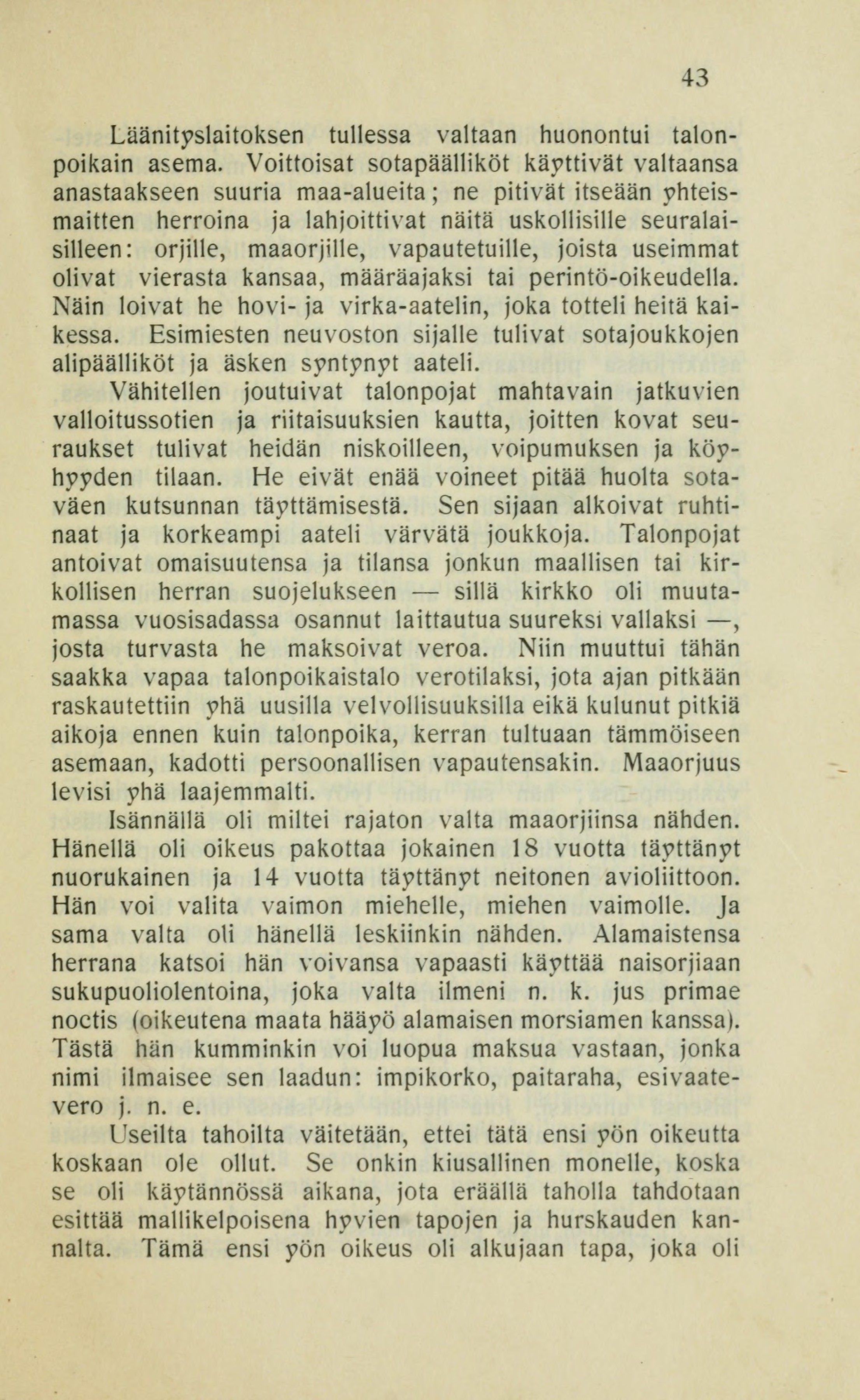 43

Läänityslaitoksen tullessa valtaan huonontui talonpoikain asema. Voittoisat sotapäälliköt käyttivät valtaansa anastaakseen suuria maa-alueita; ne pitivät itseään yhteismaitten herroina ja lahjoittivat näitä uskollisille seuralaisilleen: orjille, maaorjille, vapautetuille, joista useimmat olivat vierasta kansaa, määräajaksi tai perintö-oikeudella. Näin loivat he hovi- ja virka-aatelin, joka totteli heitä kaikessa. Esimiesten neuvoston sijalle tulivat sotajoukkojen alipäälliköt ja äsken syntynyt aateli.

Vähitellen joutuivat talonpojat mahtavain jatkuvien valloitussotien ja riitaisuuksien kautta, joitten kovat seuraukset tulivat heidän niskoilleen, voipumuksen ja köyhyyden tilaan. He eivät enää voineet pitää huolta sotaväen kutsunnan täyttämisestä. Sen sijaan alkoivat ruhtinaat ja korkeampi aateli värvätä joukkoja. Talonpojat antoivat omaisuutensa ja tilansa jonkun maallisen tai kirkollisen herran suojelukseen — sillä kirkko oli muutamassa vuosisadassa osannut laittautua suureksi vallaksi —, josta turvasta he maksoivat veroa. Niin muuttui tähän saakka vapaa talonpoikaistalo verotilaksi, jota ajan pitkään raskautettiin yhä uusilla velvollisuuksilla eikä kulunut pitkiä aikoja ennen kuin talonpoika, kerran tultuaan tämmöiseen asemaan, kadotti persoonallisen vapautensakin. Maaorjuus levisi yhä laajemmalti.

Isännällä oli miltei rajaton valta maaorjiinsa nähden. Hänellä oli oikeus pakottaa jokainen 18 vuotta täyttänyt nuorukainen ja 14 vuotta täyttänyt neitonen avioliittoon. Hän voi valita vaimon miehelle, miehen vaimolle. Ja sama valta oli hänellä leskiinkin nähden. Alamaistensa herrana katsoi hän voivansa vapaasti käyttää naisorjiaan sukupuoliolentoina, joka valta ilmeni n. k. jus primae noctis (oikeutena maata hääyö alamaisen morsiamen kanssa). Tästä hän kumminkin voi luopua maksua vastaan, jonka nimi ilmaisee sen laadun: impikorko, paitaraha, esivaatevero j. n. e.

Useilta tahoilta väitetään, ettei tätä ensi yön oikeutta koskaan ole ollut. Se onkin kiusallinen monelle, koska se oli käytännössä aikana, jota eräällä taholla tahdotaan esittää mallikelpoisena hyvien tapojen ja hurskauden kannalta. Tämä ensi yön oikeus oli alkujaan tapa, joka oli